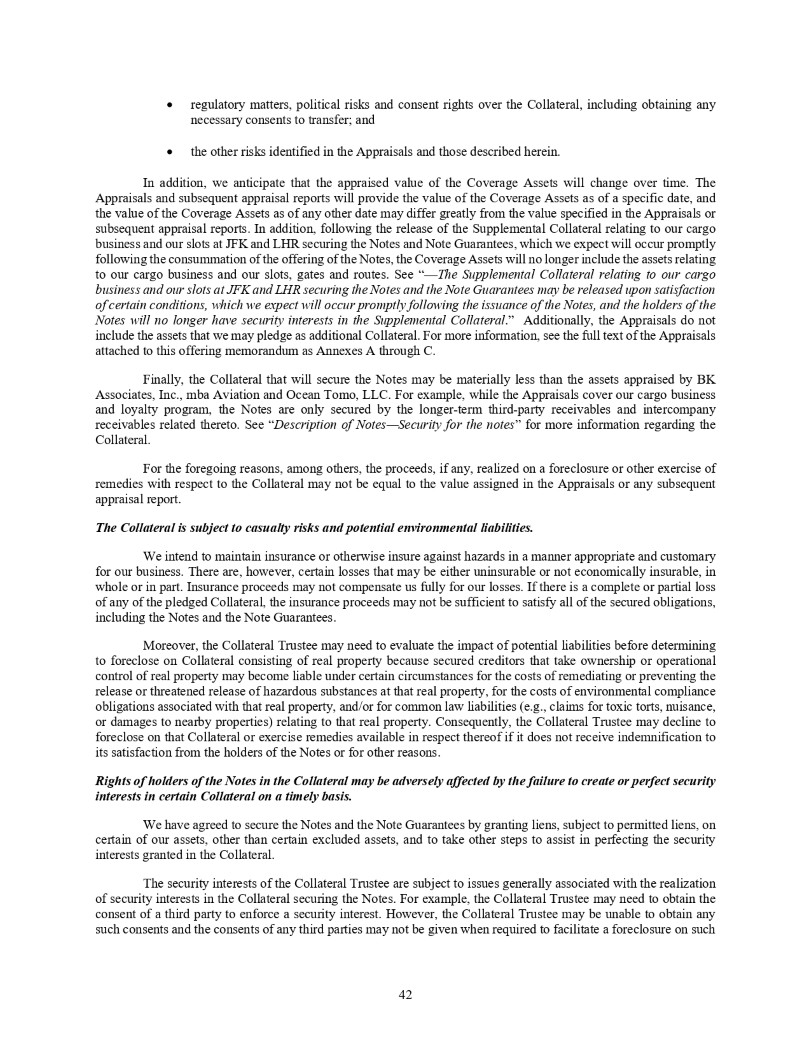 • regulatory matters, political risks and consent rights over the Collateral, including obtaining any necessary consents to transfer; and

• the other risks identified in the Appraisals and those described herein.

In addition, we anticipate that the appraised value of the Coverage Assets will change over time. The Appraisals and subsequent appraisal reports will provide the value of the Coverage Assets as of a specific date, and the value of the Coverage Assets as of any other date may differ greatly from the value specified in the Appraisals or subsequent appraisal reports. In addition, following the release of the Supplemental Collateral relating to our cargo business and our slots at JFK and LHR securing the Notes and Note Guarantees, which we expect will occur promptly following the consummation of the offering of the Notes, the Coverage Assets will no longer include the assets relating to our cargo business and our slots, gates and routes. See "—The Supplemental Collateral relating to our cargo business and our slots at JFK and LHR securing the Notes and the Note Guarantees may be released upon satisfaction of certain conditions, which we expect will occur promptly following the issuance of the Notes, and the holders of the Notes will no longer have security interests in the Supplemental Collateral." Additionally, the Appraisals do not include the assets that we may pledge as additional Collateral. For more information, see the full text of the Appraisals attached to this offering memorandum as Annexes A through C.

Finally, the Collateral that will secure the Notes may be materially less than the assets appraised by BK Associates, Inc., mba Aviation and Ocean Tomo, LLC. For example, while the Appraisals cover our cargo business and loyalty program, the Notes are only secured by the longer-term third-party receivables and intercompany receivables related thereto. See "Description of Notes—Security for the notes" for more information regarding the Collateral.

For the foregoing reasons, among others, the proceeds, if any, realized on a foreclosure or other exercise of remedies with respect to the Collateral may not be equal to the value assigned in the Appraisals or any subsequent appraisal report.

The Collateral is subject to casualty risks and potential environmental liabilities.

We intend to maintain insurance or otherwise insure against hazards in a manner appropriate and customary for our business. There are, however, certain losses that may be either uninsurable or not economically insurable, in whole or in part. Insurance proceeds may not compensate us fully for our losses. If there is a complete or partial loss of any of the pledged Collateral, the insurance proceeds may not be sufficient to satisfy all of the secured obligations, including the Notes and the Note Guarantees.

Moreover, the Collateral Trustee may need to evaluate the impact of potential liabilities before determining to foreclose on Collateral consisting of real property because secured creditors that take ownership or operational control of real property may become liable under certain circumstances for the costs of remediating or preventing the release or threatened release of hazardous substances at that real property, for the costs of environmental compliance obligations associated with that real property, and/or for common law liabilities (e.g., claims for toxic torts, nuisance, or damages to nearby properties) relating to that real property. Consequently, the Collateral Trustee may decline to foreclose on that Collateral or exercise remedies available in respect thereof if it does not receive indemnification to its satisfaction from the holders of the Notes or for other reasons.

Rights of holders of the Notes in the Collateral may be adversely affected by the failure to create or perfect security interests in certain Collateral on a timely basis.

We have agreed to secure the Notes and the Note Guarantees by granting liens, subject to permitted liens, on certain of our assets, other than certain excluded assets, and to take other steps to assist in perfecting the security interests granted in the Collateral.

The security interests of the Collateral Trustee are subject to issues generally associated with the realization of security interests in the Collateral securing the Notes. For example, the Collateral Trustee may need to obtain the consent of a third party to enforce a security interest. However, the Collateral Trustee may be unable to obtain any such consents and the consents of any third parties may not be given when required to facilitate a foreclosure on such

42